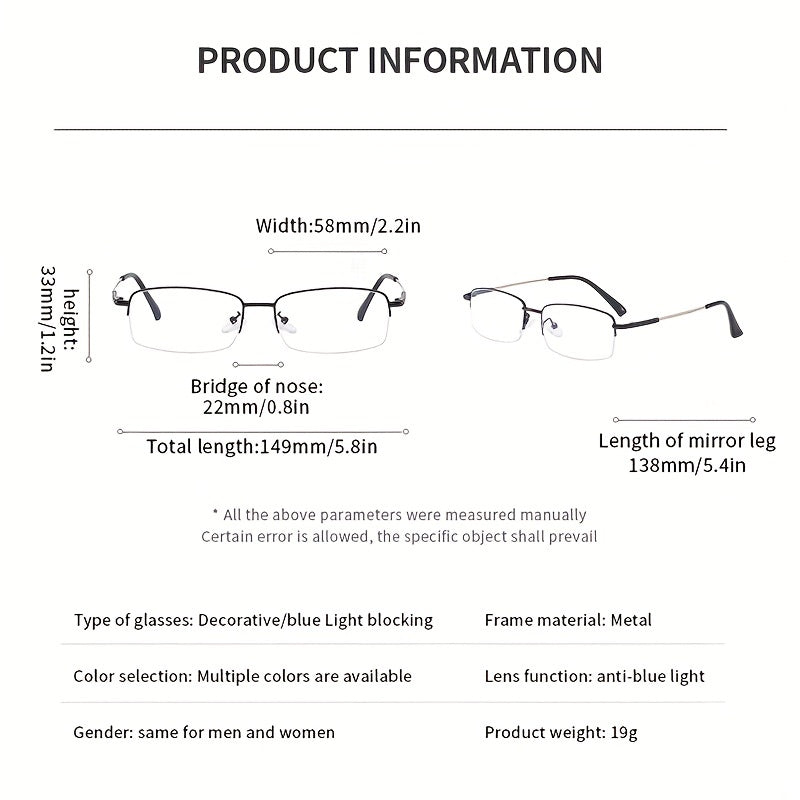 PRODUCT INFORMATION

Width:58mm/2.2in

height: 33mm/1.2in

Bridge of nose: 22mm/0.8in

Total length:149mm/5.8in

Length of mirror leg 138mm/5.4in

* All the above parameters were measured manually
Certain error is allowed, the specific object shall prevail

Type of glasses: Decorative/blue Light blocking

Frame material: Metal

Color selection: Multiple colors are available

Lens function: anti-blue light

Gender: same for men and women

Product weight: 19g